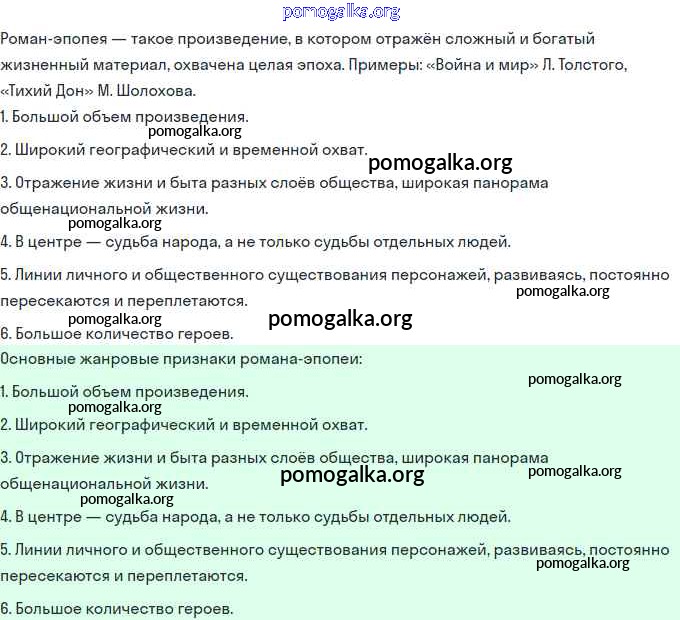 pomogalka.org

Роман-эпопея — такое произведение, в котором отражён сложный и богатый жизненный материал, охвачена целая эпоха. Примеры: «Война и мир» Л. Толстого, «Тихий Дон» М. Шолохова.

1. Большой объем произведения.

pomogalka.org

2. Широкий географический и временной охват.

pomogalka.org

3. Отражение жизни и быта разных слоёв общества, широкая панорама общенациональной жизни.

pomogalka.org

4. В центре — судьба народа, а не только судьбы отдельных людей.

5. Линии личного и общественного существования персонажей, развиваясь, постоянно пересекаются и переплетаются.

pomogalka.org

pomogalka.org

pomogalka.org

6. Большое количество героев.

Основные жанровые признаки романа-эпопеи:

pomogalka.org

1. Большой объем произведения.

pomogalka.org

2. Широкий географический и временной охват.

3. Отражение жизни и быта разных слоёв общества, широкая панорама общенациональной жизни.

pomogalka.org

pomogalka.org

pomogalka.org

4. В центре — судьба народа, а не только судьбы отдельных людей.

5. Линии личного и общественного существования персонажей, развиваясь, постоянно пересекаются и переплетаются.

pomogalka.org

6. Большое количество героев.